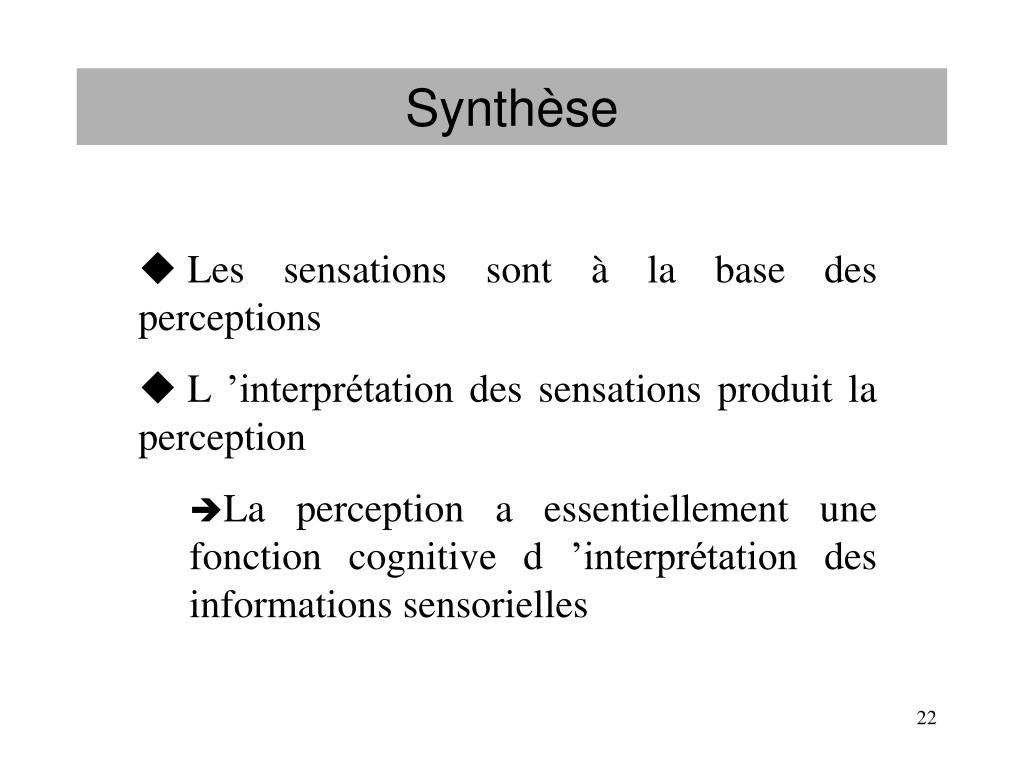 Synthèse

◆ Les sensations sont à la base des perceptions

◆ L ’interprétation des sensations produit la perception

➔La perception a essentiellement une fonction cognitive d ’interprétation des informations sensorielles

22